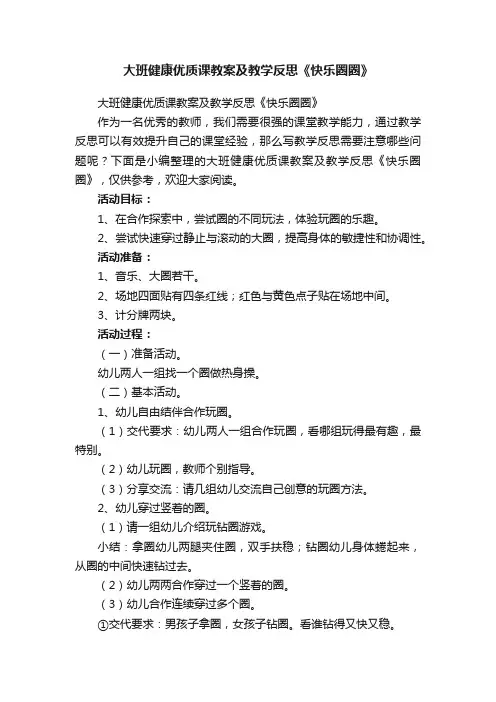 大班健康优质课教案及教学反思《快乐圈圈》

大班健康优质课教案及教学反思《快乐圈圈》

作为一名优秀的教师，我们需要很强的课堂教学能力，通过教学反思可以有效提升自己的课堂经验，那么写教学反思需要注意哪些问题呢？下面是小编整理的大班健康优质课教案及教学反思《快乐圈圈》，仅供参考，欢迎大家阅读。

活动目标：

1、在合作探索中，尝试圈的不同玩法，体验玩圈的乐趣。

2、尝试快速穿过静止与滚动的大圈，提高身体的敏捷性和协调性。

活动准备：

1、音乐、大圈若干。

2、场地四面贴有四条红线；红色与黄色点子贴在场地中间。

3、计分牌两块。

活动过程：

（一）准备活动。

幼儿两人一组找一个圈做热身操。

（二）基本活动。

1、幼儿自由结伴合作玩圈。

（1）交代要求：幼儿两人一组合作玩圈，看哪组玩得最有趣，最特别。

（2）幼儿玩圈，教师个别指导。

（3）分享交流：请几组幼儿交流自己创意的玩圈方法。

2、幼儿穿过竖着的圈。

（1）请一组幼儿介绍玩钻圈游戏。

小结：拿圈幼儿两腿夹住圈，双手扶稳；钻圈幼儿身体蜷起来，从圈的中间快速钻过去。

（2）幼儿两两合作穿过一个竖着的圈。

（3）幼儿合作连续穿过多个圈。

①交代要求：男孩子拿圈，女孩子钻圈。看谁钻得又快又稳。